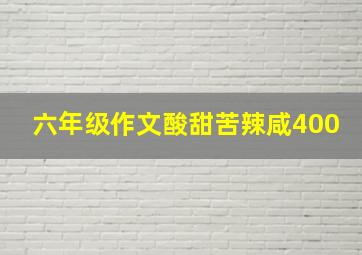 六年级作文酸甜苦辣咸400